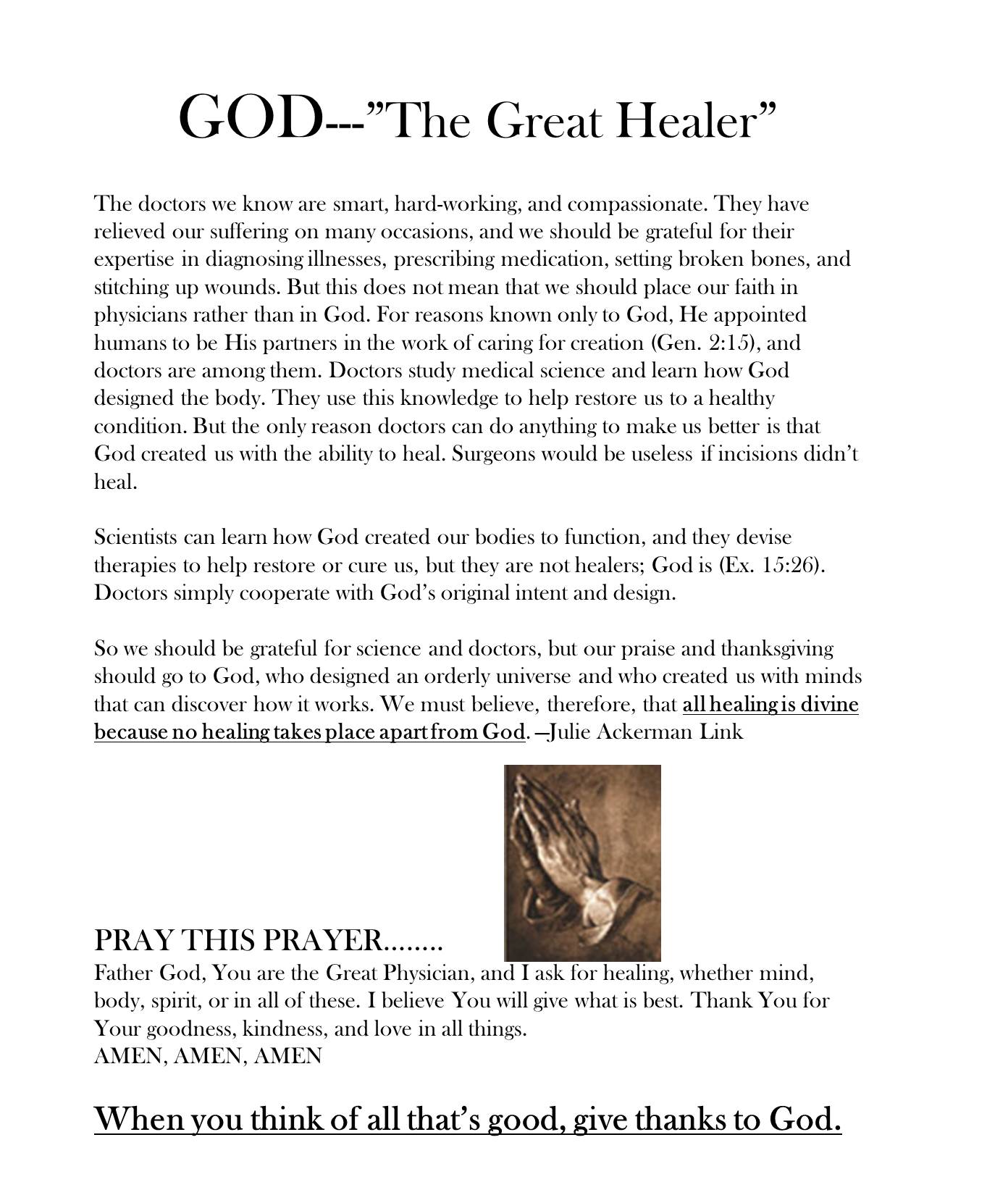 GOD---"The Great Healer"

The doctors we know are smart, hard-working, and compassionate. They have relieved our suffering on many occasions, and we should be grateful for their expertise in diagnosing illnesses, prescribing medication, setting broken bones, and stitching up wounds. But this does not mean that we should place our faith in physicians rather than in God. For reasons known only to God, He appointed humans to be His partners in the work of caring for creation (Gen. 2:15), and doctors are among them. Doctors study medical science and learn how God designed the body. They use this knowledge to help restore us to a healthy condition. But the only reason doctors can do anything to make us better is that God created us with the ability to heal. Surgeons would be useless if incisions didn't heal.

Scientists can learn how God created our bodies to function, and they devise therapies to help restore or cure us, but they are not healers; God is (Ex. 15:26). Doctors simply cooperate with God's original intent and design.

So we should be grateful for science and doctors, but our praise and thanksgiving should go to God, who designed an orderly universe and who created us with minds that can discover how it works. We must believe, therefore, that all healing is divine because no healing takes place apart from God. —Julie Ackerman Link

PRAY THIS PRAYER........
Father God, You are the Great Physician, and I ask for healing, whether mind, body, spirit, or in all of these. I believe You will give what is best. Thank You for Your goodness, kindness, and love in all things.
AMEN, AMEN, AMEN

When you think of all that's good, give thanks to God.